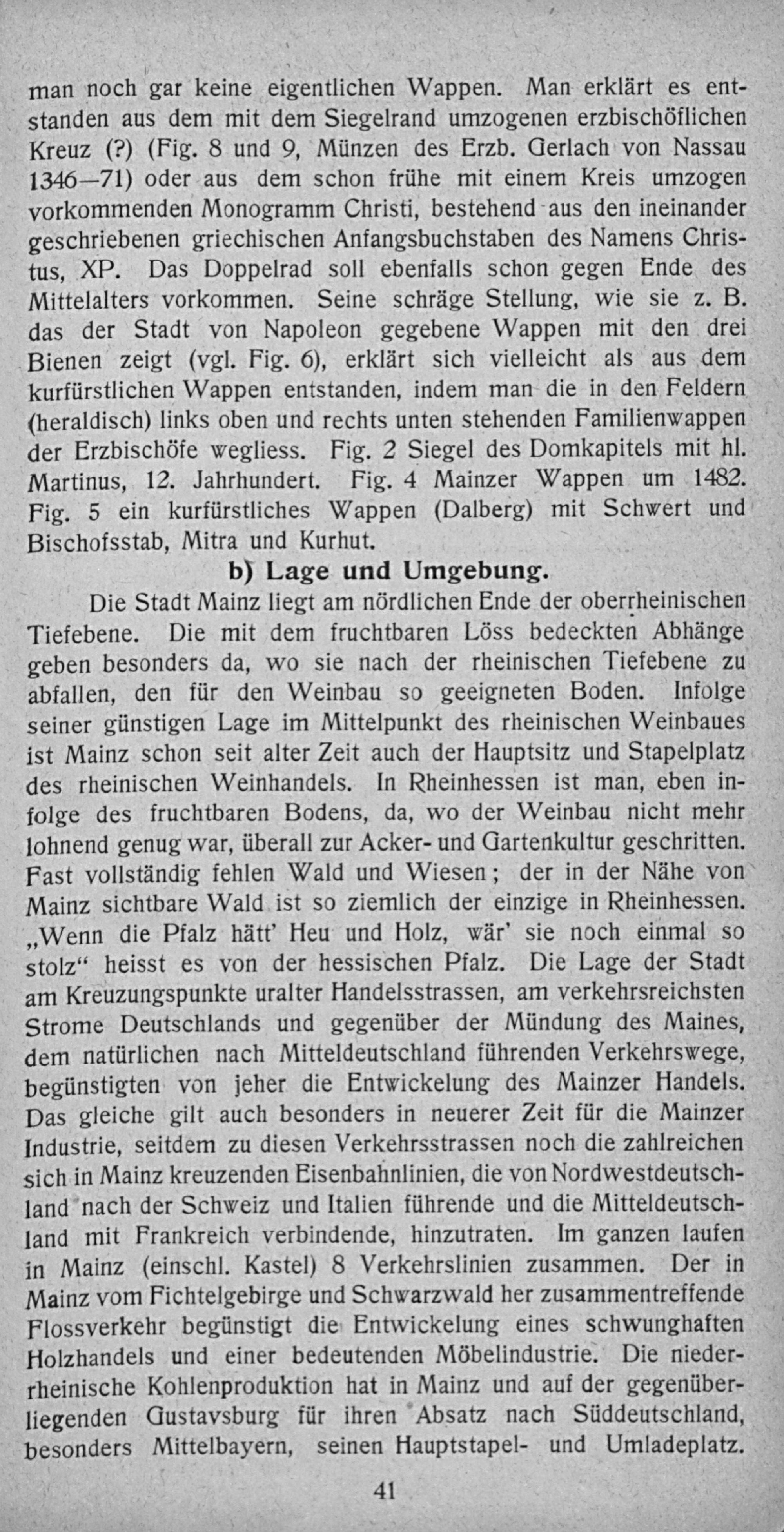 man noch gar keine eigentlichen Wappen. Man erklärt es entstanden aus dem mit dem Siegelrand umzogenen erzbischöflichen Kreuz (?) (Fig. 8 und 9, Münzen des Erzb. Gerlach von Nassau 1346—71) oder aus dem schon frühe mit einem Kreis umzogen vorkommenden Monogramm Christi, bestehend aus den ineinander geschriebenen griechischen Anfangsbuchstaben des Namens Christus, XP. Das Doppelrad soll ebenfalls schon gegen Ende des Mittelalters vorkommen. Seine schräge Stellung, wie sie z. B. das der Stadt von Napoleon gegebene Wappen mit den drei Bienen zeigt (vgl. Fig. 6), erklärt sich vielleicht als aus dem kurfürstlichen Wappen entstanden, indem man die in den Feldern (heraldisch) links oben und rechts unten stehenden Familienwappen der Erzbischöfe wegliess. Fig. 2 Siegel des Domkapitels mit hl. Martinus, 12. Jahrhundert. Fig. 4 Mainzer Wappen um 1482. Fig. 5 ein kurfürstliches Wappen (Dalberg) mit Schwert und Bischofsstab, Mitra und Kurhut.

b) Lage und Umgebung.

Die Stadt Mainz liegt am nördlichen Ende der oberrheinischen Tiefebene. Die mit dem fruchtbaren Löss bedeckten Abhänge geben besonders da, wo sie nach der rheinischen Tiefebene zu abfallen, den für den Weinbau so geeigneten Boden. Infolge seiner günstigen Lage im Mittelpunkt des rheinischen Weinbaues ist Mainz schon seit alter Zeit auch der Hauptsitz und Stapelplatz des rheinischen Weinhandels. In Rheinhessen ist man, eben infolge des fruchtbaren Bodens, da, wo der Weinbau nicht mehr lohnend genug war, überall zur Acker- und Gartenkultur geschritten. Fast vollständig fehlen Wald und Wiesen; der in der Nähe von Mainz sichtbare Wald ist so ziemlich der einzige in Rheinhessen. „Wenn die Pfalz hätt' Heu und Holz, wär' sie noch einmal so stolz“ heisst es von der hessischen Pfalz. Die Lage der Stadt am Kreuzungspunkte uralter Handelsstrassen, am verkehrsreichsten Strome Deutschlands und gegenüber der Mündung des Maines, dem natürlichen nach Mitteldeutschland führenden Verkehrswege, begünstigten von jeher die Entwickelung des Mainzer Handels. Das gleiche gilt auch besonders in neuerer Zeit für die Mainzer Industrie, seitdem zu diesen Verkehrsstrassen noch die zahlreichen sich in Mainz kreuzenden Eisenbahnlinien, die von Nordwestdeutschland nach der Schweiz und Italien führende und die Mitteldeutschland mit Frankreich verbindende, hinzutraten. Im ganzen laufen in Mainz (einschl. Kastel) 8 Verkehrslinien zusammen. Der in Mainz vom Fichtelgebirge und Schwarzwald her zusammentreffende Flossverkehr begünstigt die Entwickelung eines schwunghaften Holzhandels und einer bedeutenden Möbelindustrie. Die niederrheinische Kohlenproduktion hat in Mainz und auf der gegenüberliegenden Gustavsburg für ihren Absatz nach Süddeutschland, besonders Mittelbayern, seinen Hauptstapel- und Umladeplatz.

41